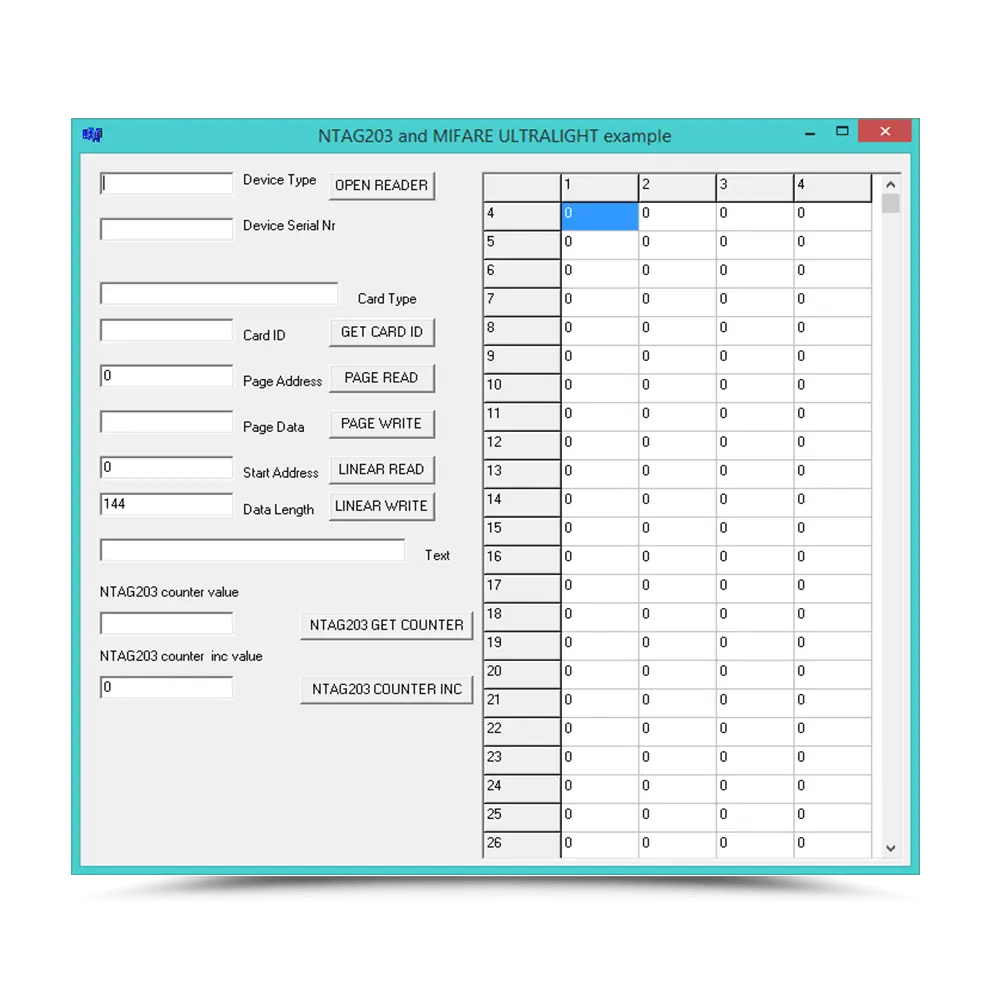 NTAG203 and MIFARE ULTRALIGHT example

Device Type OPEN READER

Device Serial Nr

Card Type

Card ID GET CARD ID

0 Page Address PAGE READ

Page Data PAGE WRITE

0 Start Address LINEAR READ

144 Data Length LINEAR WRITE

Text

NTAG203 counter value

NTAG203 GET COUNTER

NTAG203 counter inc value

0

NTAG203 COUNTER INC

| | 1 | 2 | 3 | 4 |
|---|---|---|---|---|
| 4 | 0 | 0 | 0 | 0 |
| 5 | 0 | 0 | 0 | 0 |
| 6 | 0 | 0 | 0 | 0 |
| 7 | 0 | 0 | 0 | 0 |
| 8 | 0 | 0 | 0 | 0 |
| 9 | 0 | 0 | 0 | 0 |
| 10 | 0 | 0 | 0 | 0 |
| 11 | 0 | 0 | 0 | 0 |
| 12 | 0 | 0 | 0 | 0 |
| 13 | 0 | 0 | 0 | 0 |
| 14 | 0 | 0 | 0 | 0 |
| 15 | 0 | 0 | 0 | 0 |
| 16 | 0 | 0 | 0 | 0 |
| 17 | 0 | 0 | 0 | 0 |
| 18 | 0 | 0 | 0 | 0 |
| 19 | 0 | 0 | 0 | 0 |
| 20 | 0 | 0 | 0 | 0 |
| 21 | 0 | 0 | 0 | 0 |
| 22 | 0 | 0 | 0 | 0 |
| 23 | 0 | 0 | 0 | 0 |
| 24 | 0 | 0 | 0 | 0 |
| 25 | 0 | 0 | 0 | 0 |
| 26 | 0 | 0 | 0 | 0 |